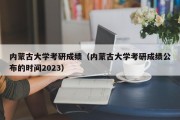 内蒙古大学考研成绩（内蒙古大学考研成绩公布的时间2023）